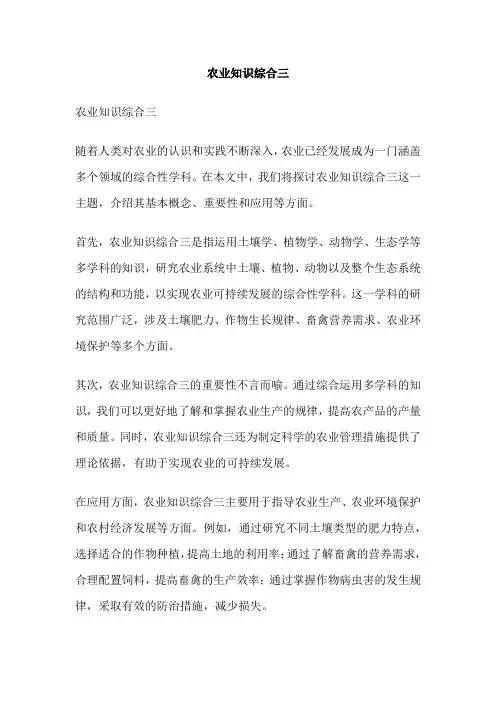 农业知识综合三

农业知识综合三

随着人类对农业的认识和实践不断深入，农业已经发展成为一门涵盖多个领域的综合性学科。在本文中，我们将探讨农业知识综合三这一主题，介绍其基本概念、重要性和应用等方面。

首先，农业知识综合三是指运用土壤学、植物学、动物学、生态学等多学科的知识，研究农业系统中土壤、植物、动物以及整个生态系统的结构和功能，以实现农业可持续发展的综合性学科。这一学科的研究范围广泛，涉及土壤肥力、作物生长规律、畜禽营养需求、农业环境保护等多个方面。

其次，农业知识综合三的重要性不言而喻。通过综合运用多学科的知识，我们可以更好地了解和掌握农业生产的规律，提高农产品的产量和质量。同时，农业知识综合三还为制定科学的农业管理措施提供了理论依据，有助于实现农业的可持续发展。

在应用方面，农业知识综合三主要用于指导农业生产、农业环境保护和农村经济发展等方面。例如，通过研究不同土壤类型的肥力特点，选择适合的作物种植，提高土地的利用率；通过了解畜禽的营养需求，合理配置饲料，提高畜禽的生产效率；通过掌握作物病虫害的发生规律，采取有效的防治措施，减少损失。